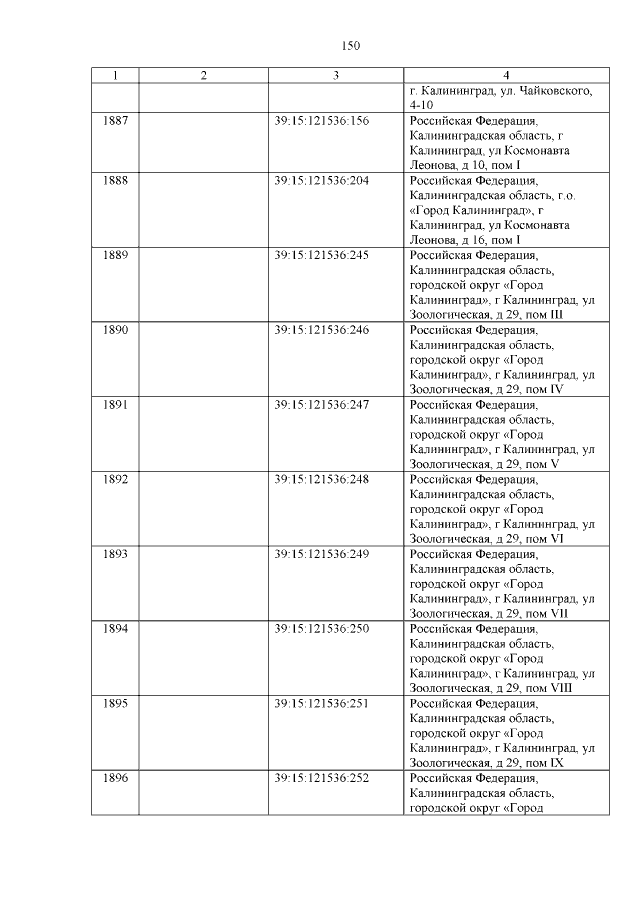 150

| 1 | 2 | 3 | 4 |
|---|---|---|---|
| | | | г. Калининград, ул. Чайковского, 4-10 |
| 1887 | | 39:15:121536:156 | Российская Федерация, Калининградская область, г Калининград, ул Космонавта Леонова, д 10, пом I |
| 1888 | | 39:15:121536:204 | Российская Федерация, Калининградская область, г.о. «Город Калининград», г Калининград, ул Космонавта Леонова, д 16, пом I |
| 1889 | | 39:15:121536:245 | Российская Федерация, Калининградская область, городской округ «Город Калининград», г Калининград, ул Зоологическая, д 29, пом III |
| 1890 | | 39:15:121536:246 | Российская Федерация, Калининградская область, городской округ «Город Калининград», г Калининград, ул Зоологическая, д 29, пом IV |
| 1891 | | 39:15:121536:247 | Российская Федерация, Калининградская область, городской округ «Город Калининград», г Калининград, ул Зоологическая, д 29, пом V |
| 1892 | | 39:15:121536:248 | Российская Федерация, Калининградская область, городской округ «Город Калининград», г Калининград, ул Зоологическая, д 29, пом VI |
| 1893 | | 39:15:121536:249 | Российская Федерация, Калининградская область, городской округ «Город Калининград», г Калининград, ул Зоологическая, д 29, пом VII |
| 1894 | | 39:15:121536:250 | Российская Федерация, Калининградская область, городской округ «Город Калининград», г Калининград, ул Зоологическая, д 29, пом VIII |
| 1895 | | 39:15:121536:251 | Российская Федерация, Калининградская область, городской округ «Город Калининград», г Калининград, ул Зоологическая, д 29, пом IX |
| 1896 | | 39:15:121536:252 | Российская Федерация, Калининградская область, городской округ «Город |